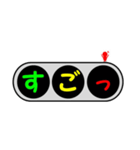 すごっ